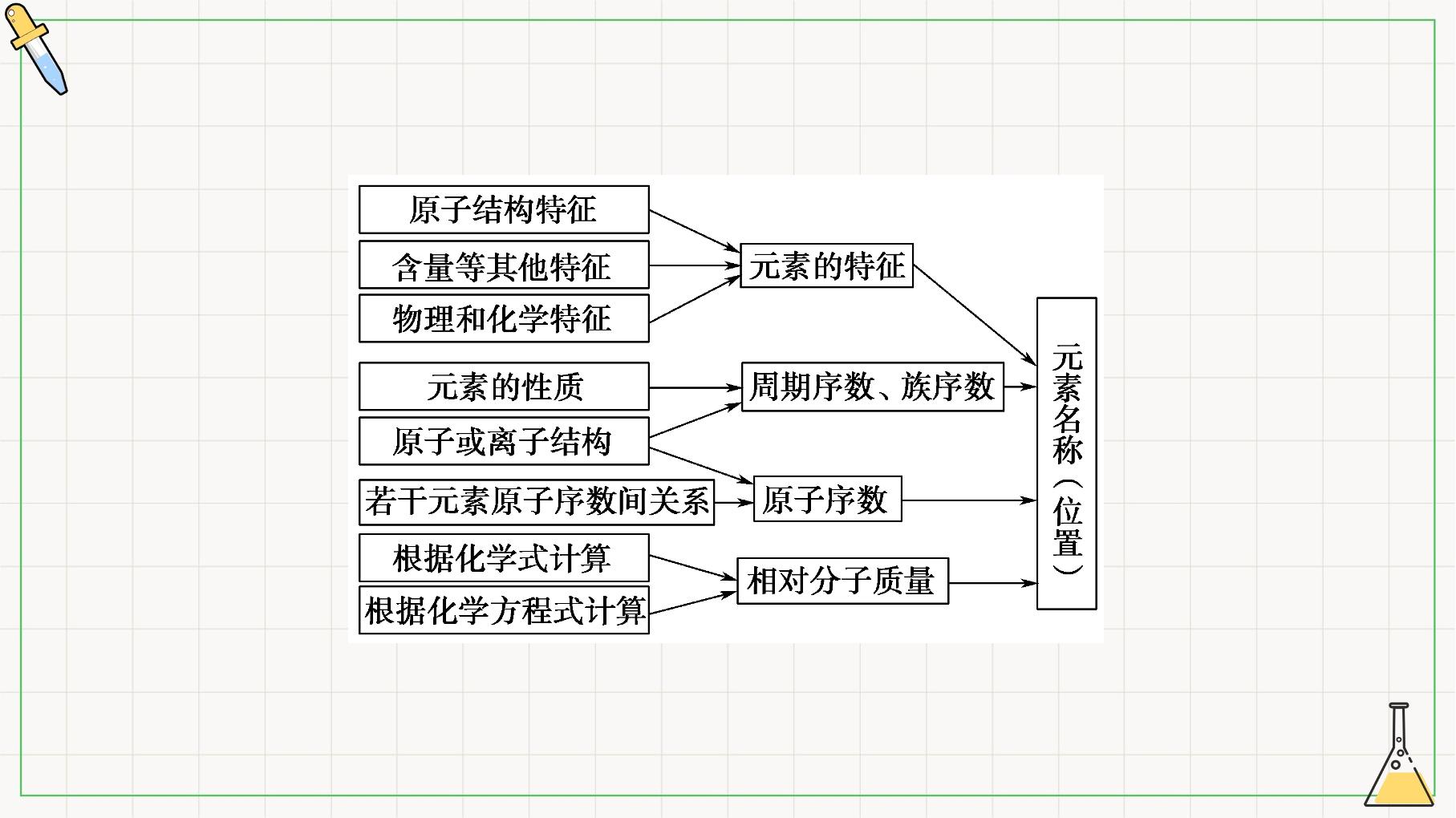 原子结构特征

含量等其他特征

物理和化学特征

元素的性质

原子或离子结构

若干元素原子序数间关系

根据化学式计算

根据化学方程式计算

元素的特征

周期序数、族序数

原子序数

相对分子质量

元素名称(位置)